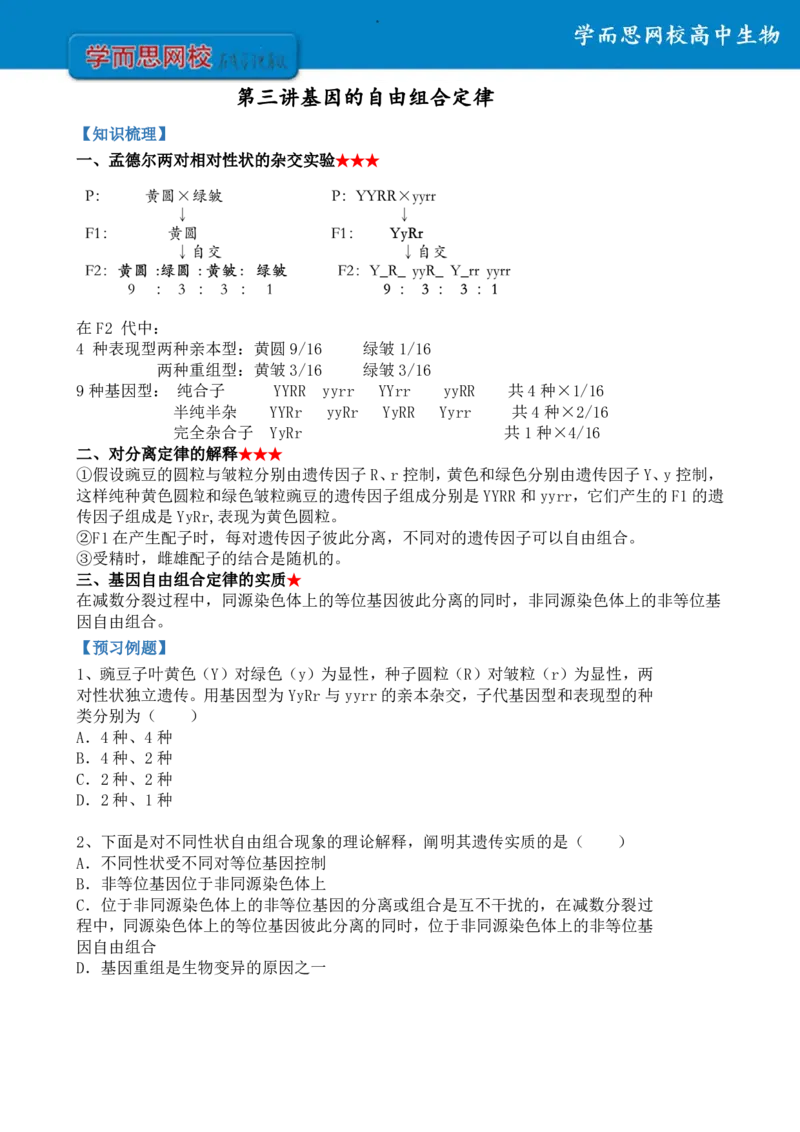 学而思网校高中生物

学而思网校

第三讲基因的自由组合定律

【知识梳理】

一、孟德尔两对相对性状的杂交实验★★★

P: 黄圆×绿皱
↓
F1: 黄圆
↓自交
F2: 黄圆 :绿圆 :黄皱: 绿皱
9 : 3 : 3 : 1

P: YYRR×yyrr
↓
F1: YyRr
↓自交
F2: Y_R_ yyR_ Y_rr yyrr
9 : 3 : 3 : 1

在F2代中:
4种表现型两种亲本型:黄圆9/16 绿皱1/16
两种重组型:黄皱3/16 绿皱3/16
9种基因型: 纯合子 YYRR yyrr YYrr yyRR 共4种×1/16
半纯半杂 YYRr yyRr YyRR Yyrr 共4种×2/16
完全杂合子 YyRr 共1种×4/16

二、对分离定律的解释★★★

①假设豌豆的圆粒与皱粒分别由遗传因子R、r控制,黄色和绿色分别由遗传因子Y、y控制,这样纯种黄色圆粒和绿色皱粒豌豆的遗传因子组成分别是YYRR和yyrr,它们产生的F1的遗传因子组成是YyRr,表现为黄色圆粒。
②F1在产生配子时,每对遗传因子彼此分离,不同对的遗传因子可以自由组合。
③受精时,雌雄配子的结合是随机的。

三、基因自由组合定律的实质★

在减数分裂过程中,同源染色体上的等位基因彼此分离的同时,非同源染色体上的非等位基因自由组合。

【预习例题】

1、豌豆子叶黄色(Y)对绿色(y)为显性,种子圆粒(R)对皱粒(r)为显性,两对性状独立遗传。用基因型为YyRr与yyrr的亲本杂交,子代基因型和表现型的种类分别为( )
A.4种、4种
B.4种、2种
C.2种、2种
D.2种、1种

2、下面是对不同性状自由组合现象的理论解释,阐明其遗传实质的是( )
A.不同性状受不同对等位基因控制
B.非等位基因位于非同源染色体上
C.位于非同源染色体上的非等位基因的分离或组合是互不干扰的,在减数分裂过程中,同源染色体上的等位基因彼此分离的同时,位于非同源染色体上的非等位基因自由组合
D.基因重组是生物变异的原因之一